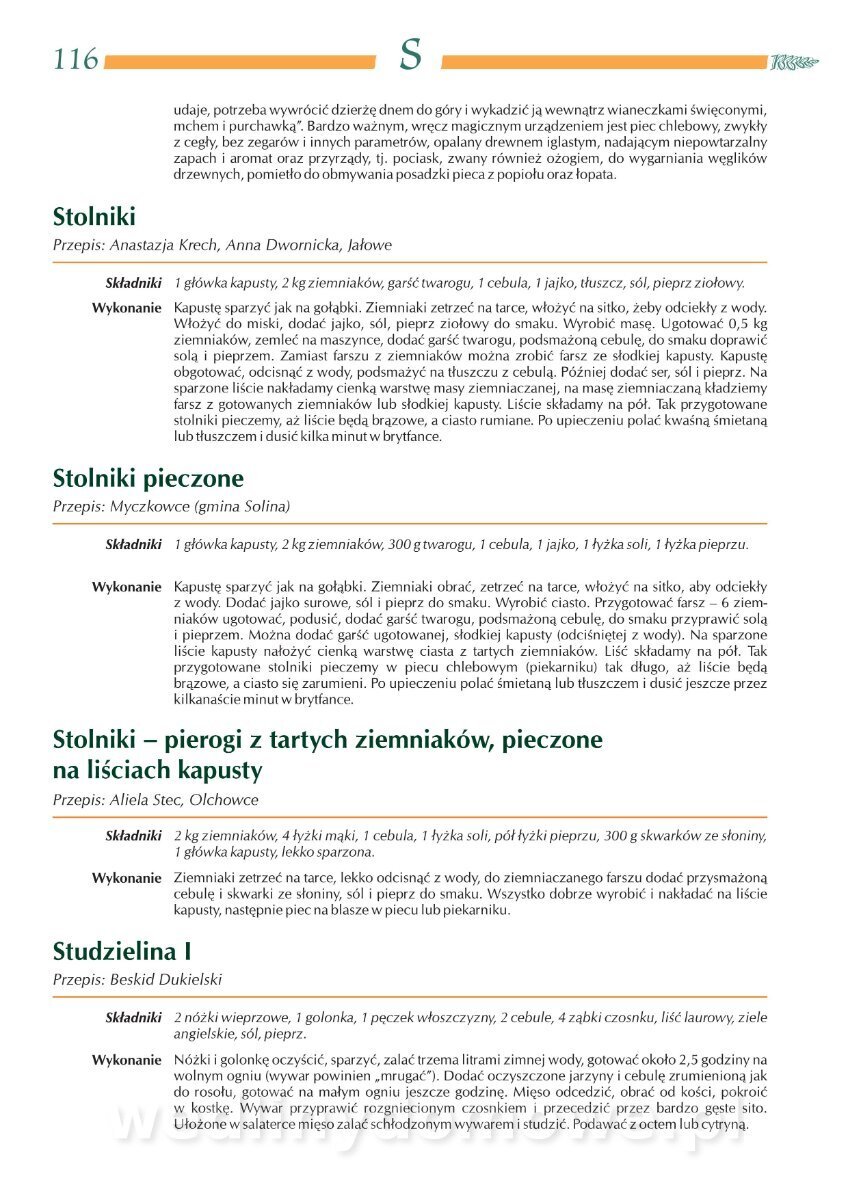 116 S

udaje, potrzeba wywrócić dzierżę dnem do góry i wykadzić ją wewnątrz wianeczkami święconymi, mchem i purchawką". Bardzo ważnym, wręcz magicznym urządzeniem jest piec chlebowy, zwykły z cegły, bez zegarów i innych parametrów, opalany drewnem iglastym, nadającym niepowtarzalny zapach i aromat oraz przyrządy, tj. pociask, zwany również ożogiem, do wygarniania węglików drzewnych, pomietło do obmywania posadzki pieca z popiołu oraz łopata.

Stolniki

Przepis: Anastazja Krech, Anna Dwornicka, Jałowe

Składniki 1 główka kapusty, 2 kg ziemniaków, garść twarogu, 1 cebula, 1 jajko, tłuszcz, sól, pieprz ziołowy.

Wykonanie Kapustę sparzyć jak na gołąbki. Ziemniaki zetrzeć na tarce, włożyć na sitko, żeby odciekły z wody. Włożyć do miski, dodać jajko, sól, pieprz ziołowy do smaku. Wyrobić masę. Ugotować 0,5 kg ziemniaków, zemleć na maszynce, dodać garść twarogu, podsmażoną cebulę, do smaku doprawić solą i pieprzem. Zamiast farszu z ziemniaków można zrobić farsz ze słodkiej kapusty. Kapustę obgotować, odcisnąć z wody, podsmażyć na tłuszczu z cebulą. Później dodać ser, sól i pieprz. Na sparzone liście nakładamy cienką warstwę masy ziemniaczanej, na masę ziemniaczaną kładziemy farsz z gotowanych ziemniaków lub słodkiej kapusty. Liście składamy na pół. Tak przygotowane stolniki pieczemy, aż liście będą brązowe, a ciasto rumiane. Po upieczeniu polać kwaśną śmietaną lub tłuszczem i dusić kilka minut w brytfance.

Stolniki pieczone

Przepis: Myczkowce (gmina Solina)

Składniki 1 główka kapusty, 2 kg ziemniaków, 300 g twarogu, 1 cebula, 1 jajko, 1 łyżka soli, 1 łyżka pieprzu.

Wykonanie Kapustę sparzyć jak na gołąbki. Ziemniaki obrać, zetrzeć na tarce, włożyć na sitko, aby odciekły z wody. Dodać jajko surowe, sól i pieprz do smaku. Wyrobić ciasto. Przygotować farsz – 6 ziemniaków ugotować, podusić, dodać garść twarogu, podsmażoną cebulę, do smaku przyprawić solą i pieprzem. Można dodać garść ugotowanej, słodkiej kapusty (odciśniętej z wody). Na sparzone liście kapusty nałożyć cienką warstwę ciasta z tartych ziemniaków. Liść składamy na pół. Tak przygotowane stolniki pieczemy w piecu chlebowym (piekarniku) tak długo, aż liście będą brązowe, a ciasto się zarumieni. Po upieczeniu polać śmietaną lub tłuszczem i dusić jeszcze przez kilkanaście minut w brytfance.

Stolniki – pierogi z tartych ziemniaków, pieczone na liściach kapusty

Przepis: Aliela Stec, Olchowce

Składniki 2 kg ziemniaków, 4 łyżki mąki, 1 cebula, 1 łyżka soli, pół łyżki pieprzu, 300 g skwarków ze słoniny, 1 główka kapusty, lekko sparzona.

Wykonanie Ziemniaki zetrzeć na tarce, lekko odcisnąć z wody, do ziemniaczanego farszu dodać przysmażoną cebulę i skwarki ze słoniny, sól i pieprz do smaku. Wszystko dobrze wyrobić i nakładać na liście kapusty, następnie piec na blasze w piecu lub piekarniku.

Studzielina I

Przepis: Beskid Dukielski

Składniki 2 nóżki wieprzowe, 1 golonka, 1 pęczek włoszczyzny, 2 cebule, 4 ząbki czosnku, liść laurowy, ziele angielskie, sól, pieprz.

Wykonanie Nóżki i golonkę oczyścić, sparzyć, zalać trzema litrami zimnej wody, gotować około 2,5 godziny na wolnym ogniu (wywar powinien „mrugać"). Dodać oczyszczone jarzyny i cebulę zrumienioną jak do rosołu, gotować na małym ogniu jeszcze godzinę. Mięso odcedzić, obrać od kości, pokroić w kostkę. Wywar przyprawić rozgniecionym czosnkiem i przecedzić przez bardzo gęste sito. Ułożone w salaterce mięso zalać schłodzonym wywarem i studzić. Podawać z octem lub cytryną.